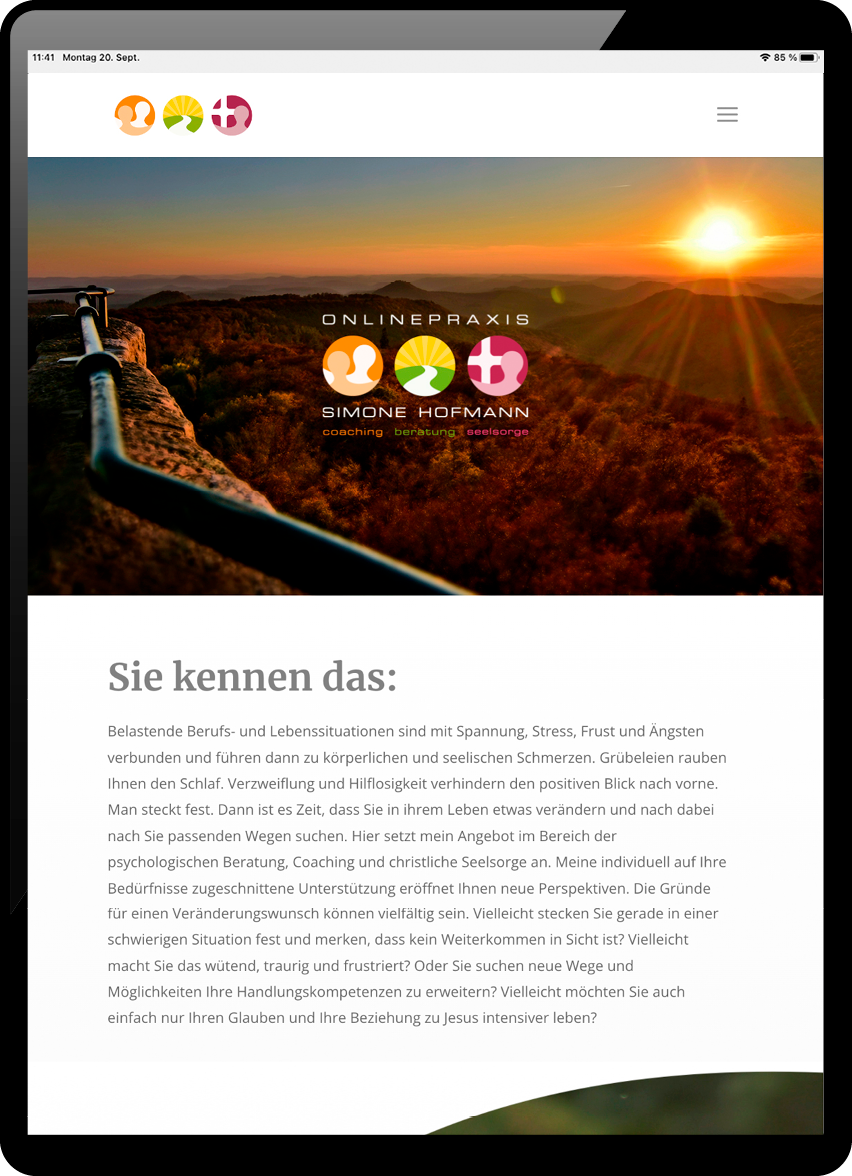 11:41 Montag 20. Sept.

85 %

ONLINEPRAXIS

SIMONE HOFMANN

coaching beratung seelsorge

Sie kennen das:

Belastende Berufs- und Lebenssituationen sind mit Spannung, Stress, Frust und Ängsten verbunden und führen dann zu körperlichen und seelischen Schmerzen. Grübeleien rauben Ihnen den Schlaf. Verzweiflung und Hilflosigkeit verhindern den positiven Blick nach vorne. Man steckt fest. Dann ist es Zeit, dass Sie in ihrem Leben etwas verändern und nach dabei nach Sie passenden Wegen suchen. Hier setzt mein Angebot im Bereich der psychologischen Beratung, Coaching und christliche Seelsorge an. Meine individuell auf Ihre Bedürfnisse zugeschnittene Unterstützung eröffnet Ihnen neue Perspektiven. Die Gründe für einen Veränderungswunsch können vielfältig sein. Vielleicht stecken Sie gerade in einer schwierigen Situation fest und merken, dass kein Weiterkommen in Sicht ist? Vielleicht macht Sie das wütend, traurig und frustriert? Oder Sie suchen neue Wege und Möglichkeiten Ihre Handlungskompetenzen zu erweitern? Vielleicht möchten Sie auch einfach nur Ihren Glauben und Ihre Beziehung zu Jesus intensiver leben?